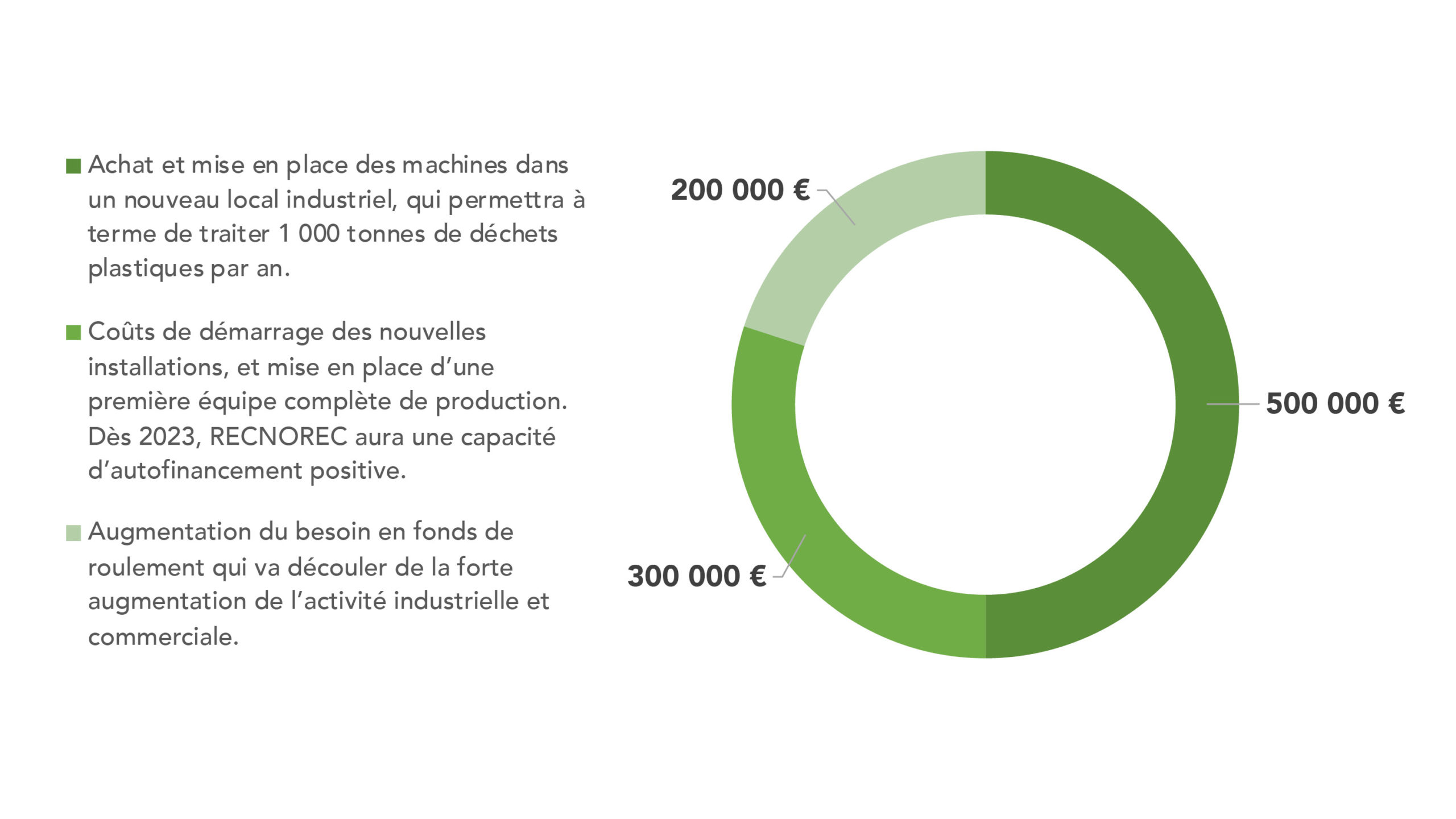 Achat et mise en place des machines dans un nouveau local industriel, qui permettra à terme de traiter 1 000 tonnes de déchets plastiques par an.

Coûts de démarrage des nouvelles installations, et mise en place d'une première équipe complète de production. Dès 2023, RECNOREC aura une capacité d'autofinancement positive.

Augmentation du besoin en fonds de roulement qui va découler de la forte augmentation de l'activité industrielle et commerciale.

200 000 €

500 000 €

300 000 €